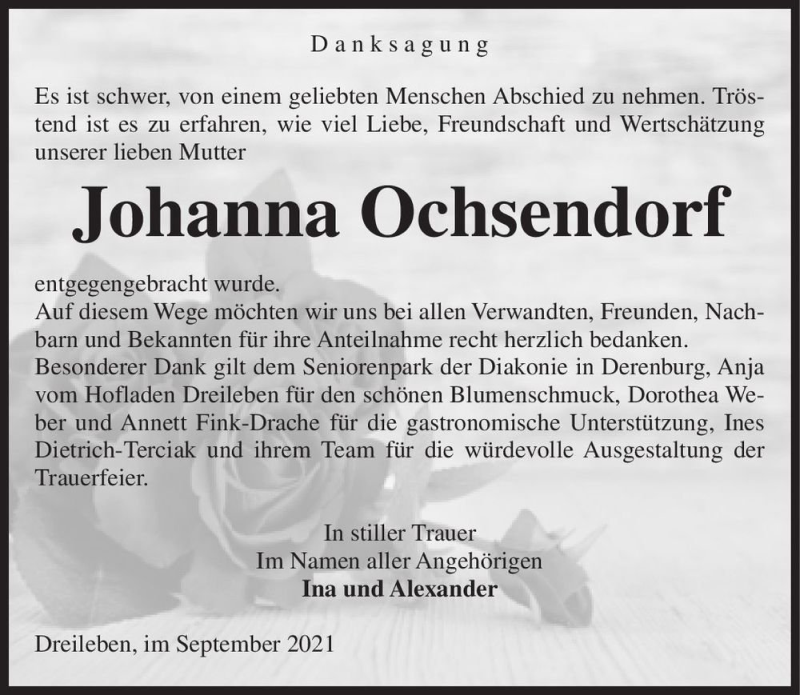 Danksagung

Es ist schwer, von einem geliebten Menschen Abschied zu nehmen. Tröstend ist es zu erfahren, wie viel Liebe, Freundschaft und Wertschätzung unserer lieben Mutter

Johanna Ochsendorf

entgegengebracht wurde.
Auf diesem Wege möchten wir uns bei allen Verwandten, Freunden, Nachbarn und Bekannten für ihre Anteilnahme recht herzlich bedanken.
Besonderer Dank gilt dem Seniorenpark der Diakonie in Derenburg, Anja vom Hofladen Dreileben für den schönen Blumenschmuck, Dorothea Weber und Annett Fink-Drache für die gastronomische Unterstützung, Ines Dietrich-Terciak und ihrem Team für die würdevolle Ausgestaltung der Trauerfeier.

In stiller Trauer
Im Namen aller Angehörigen
Ina und Alexander

Dreileben, im September 2021